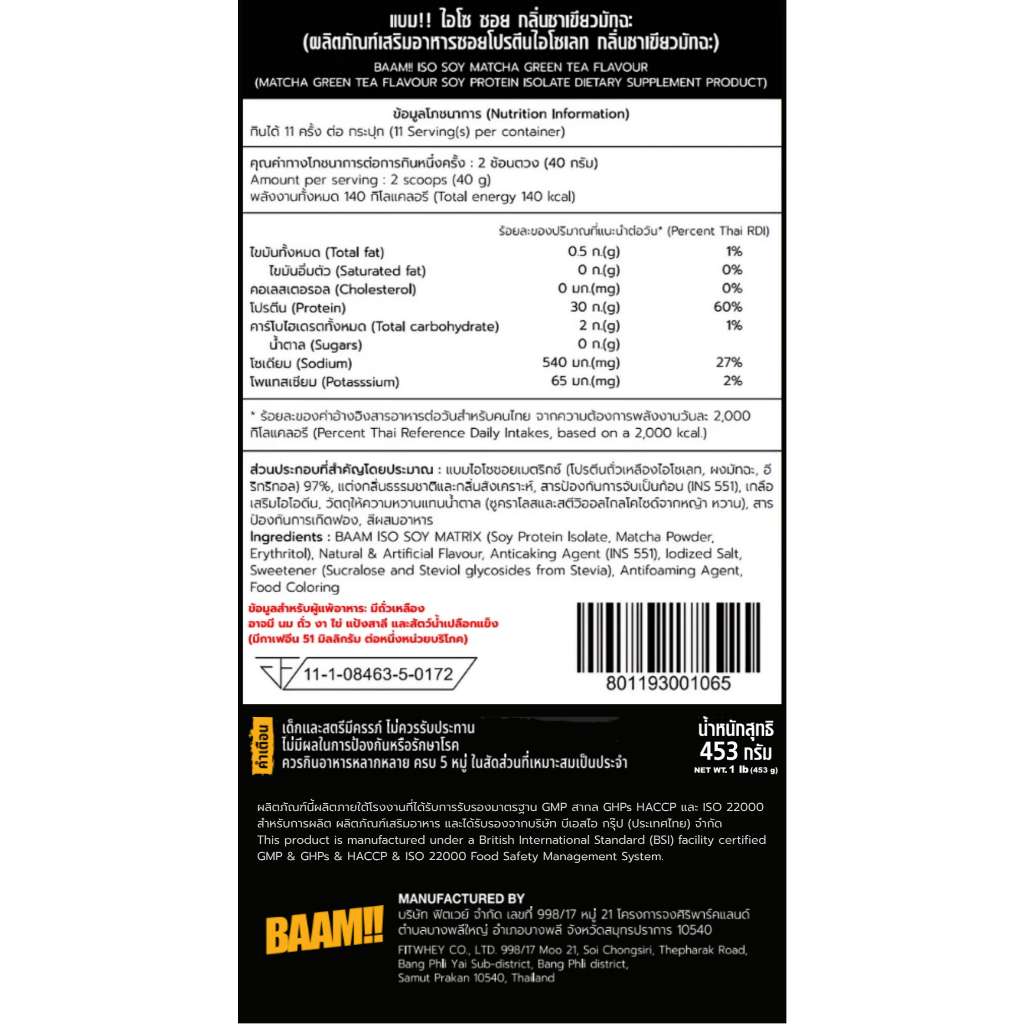 แบม!! ไอโซ ซอย กลิ่นชาเขียวมัทฉะ
(ผลิตภัณฑ์เสริมอาหารซอยโปรตีนไอโซเลท กลิ่นชาเขียวมัทฉะ)
BAAM!! ISO SOY MATCHA GREEN TEA FLAVOUR
(MATCHA GREEN TEA FLAVOUR SOY PROTEIN ISOLATE DIETARY SUPPLEMENT PRODUCT)

ข้อมูลโภชนาการ (Nutrition Information)
กินได้ 11 ครั้ง ต่อ กระปุก (11 Serving(s) per container)

คุณค่าทางโภชนาการต่อการกินหนึ่งครั้ง : 2 ช้อนตวง (40 กรัม)
Amount per serving : 2 scoops (40 g)
พลังงานทั้งหมด 140 กิโลแคลอรี (Total energy 140 kcal)

ร้อยละของปริมาณที่แนะนำต่อวัน* (Percent Thai RDI)
ไขมันทั้งหมด (Total fat) 0.5 ก.(g) 1%
ไขมันอิ่มตัว (Saturated fat) 0 ก.(g) 0%
คอเลสเตอรอล (Cholesterol) 0 มก.(mg) 0%
โปรตีน (Protein) 30 ก.(g) 60%
คาร์โบไฮเดรตทั้งหมด (Total carbohydrate) 2 ก.(g) 1%
น้ำตาล (Sugars) 0 ก.(g)
โซเดียม (Sodium) 540 มก.(mg) 27%
โพแทสเซียม (Potasssium) 65 มก.(mg) 2%

* ร้อยละของค่าอ้างอิงสารอาหารต่อวันสำหรับคนไทย จากความต้องการพลังงานวันละ 2,000 กิโลแคลอรี (Percent Thai Reference Daily Intakes, based on a 2,000 kcal.)

ส่วนประกอบที่สำคัญโดยประมาณ : แบมไอโซซอยเมตริกซ์ (โปรตีนถั่วเหลืองไอโซเลท, ผงมัทฉะ, อีริทริทอล) 97%, แต่งกลิ่นธรรมชาติและกลิ่นสังเคราะห์, สารป้องกันการจับเป็นก้อน (INS 551), เกลือเสริมไอโอดีน, วัตถุให้ความหวานแทนน้ำตาล (ซูคราโลสและสตีวิออลไกลโคไซด์จากหญ้า หวาน), สารป้องกันการเกิดฟอง, สีผสมอาหาร
Ingredients : BAAM ISO SOY MATRIX (Soy Protein Isolate, Matcha Powder, Erythritol), Natural & Artificial Flavour, Anticaking Agent (INS 551), Iodized Salt, Sweetener (Sucralose and Steviol glycosides from Stevia), Antifoaming Agent, Food Coloring

ข้อมูลสำหรับผู้แพ้อาหาร: มีถั่วเหลือง
อาจมี นม ถั่ว งา ไข่ แป้งสาลี และสัตว์น้ำเปลือกแข็ง
(มีกาเฟอีน 51 มิลลิกรัม ต่อหนึ่งหน่วยบริโภค)

11-1-08463-5-0172

801193001065

คำเตือน
เด็กและสตรีมีครรภ์ ไม่ควรรับประทาน
ไม่มีผลในการป้องกันหรือรักษาโรค
ควรกินอาหารหลากหลาย ครบ 5 หมู่ ในสัดส่วนที่เหมาะสมเป็นประจำ

น้ำหนักสุทธิ
453 กรัม
NET WT. 1 lb (453 g)

ผลิตภัณฑ์นี้ผลิตภายใต้โรงงานที่ได้รับการรับรองมาตรฐาน GMP สากล GHPs HACCP และ ISO 22000 สำหรับการผลิต ผลิตภัณฑ์เสริมอาหาร และได้รับรองจากบริษัท บีเอสไอ กรุ๊ป (ประเทศไทย) จำกัด
This product is manufactured under a British International Standard (BSI) facility certified GMP & GHPs & HACCP & ISO 22000 Food Safety Management System.

BAAM!!

MANUFACTURED BY
บริษัท ฟิตเวย์ จำกัด เลขที่ 998/17 หมู่ 21 โครงการจงศิริพาร์คแลนด์ ตำบลบางพลีใหญ่ อำเภอบางพลี จังหวัดสมุทรปราการ 10540
FITWHEY CO., LTD. 998/17 Moo 21, Soi Chongsiri, Thepharak Road, Bang Phli Yai Sub-district, Bang Phli district, Samut Prakan 10540, Thailand